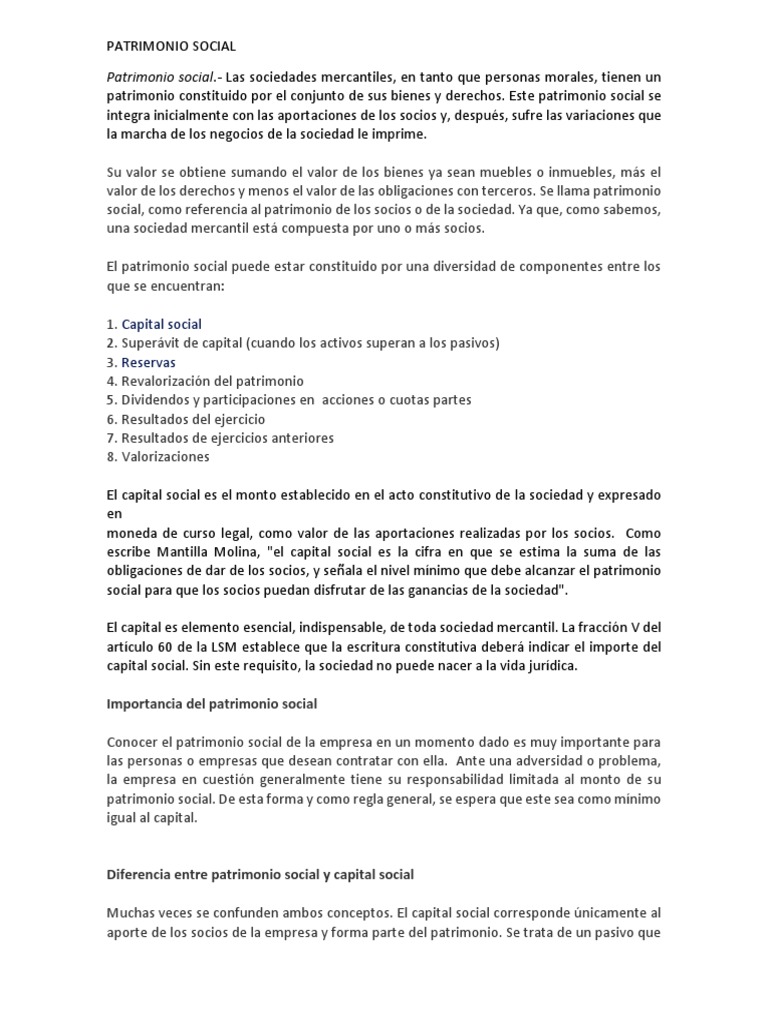 PATRIMONIO SOCIAL

Patrimonio social.- Las sociedades mercantiles, en tanto que personas morales, tienen un patrimonio constituido por el conjunto de sus bienes y derechos. Este patrimonio social se integra inicialmente con las aportaciones de los socios y, después, sufre las variaciones que la marcha de los negocios de la sociedad le imprime.

Su valor se obtiene sumando el valor de los bienes ya sean muebles o inmuebles, más el valor de los derechos y menos el valor de las obligaciones con terceros. Se llama patrimonio social, como referencia al patrimonio de los socios o de la sociedad. Ya que, como sabemos, una sociedad mercantil está compuesta por uno o más socios.

El patrimonio social puede estar constituido por una diversidad de componentes entre los que se encuentran:

1. Capital social
2. Superávit de capital (cuando los activos superan a los pasivos)
3. Reservas
4. Revalorización del patrimonio
5. Dividendos y participaciones en acciones o cuotas partes
6. Resultados del ejercicio
7. Resultados de ejercicios anteriores
8. Valorizaciones

El capital social es el monto establecido en el acto constitutivo de la sociedad y expresado en moneda de curso legal, como valor de las aportaciones realizadas por los socios. Como escribe Mantilla Molina, "el capital social es la cifra en que se estima la suma de las obligaciones de dar de los socios, y señala el nivel mínimo que debe alcanzar el patrimonio social para que los socios puedan disfrutar de las ganancias de la sociedad".

El capital es elemento esencial, indispensable, de toda sociedad mercantil. La fracción V del artículo 60 de la LSM establece que la escritura constitutiva deberá indicar el importe del capital social. Sin este requisito, la sociedad no puede nacer a la vida jurídica.

Importancia del patrimonio social

Conocer el patrimonio social de la empresa en un momento dado es muy importante para las personas o empresas que desean contratar con ella. Ante una adversidad o problema, la empresa en cuestión generalmente tiene su responsabilidad limitada al monto de su patrimonio social. De esta forma y como regla general, se espera que este sea como mínimo igual al capital.

Diferencia entre patrimonio social y capital social

Muchas veces se confunden ambos conceptos. El capital social corresponde únicamente al aporte de los socios de la empresa y forma parte del patrimonio. Se trata de un pasivo que